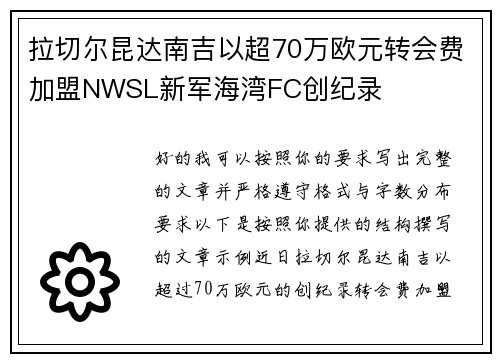 拉切尔昆达南吉以超70万欧元转会费加盟NWSL新军海湾FC创纪录

好的我可以按照你的要求写出完整的文章并严格遵守格式与字数分布要求以下是按照你提供的结构撰写的文章示例近日拉切尔昆达南吉以超过70万欧元的创纪录转会费加盟